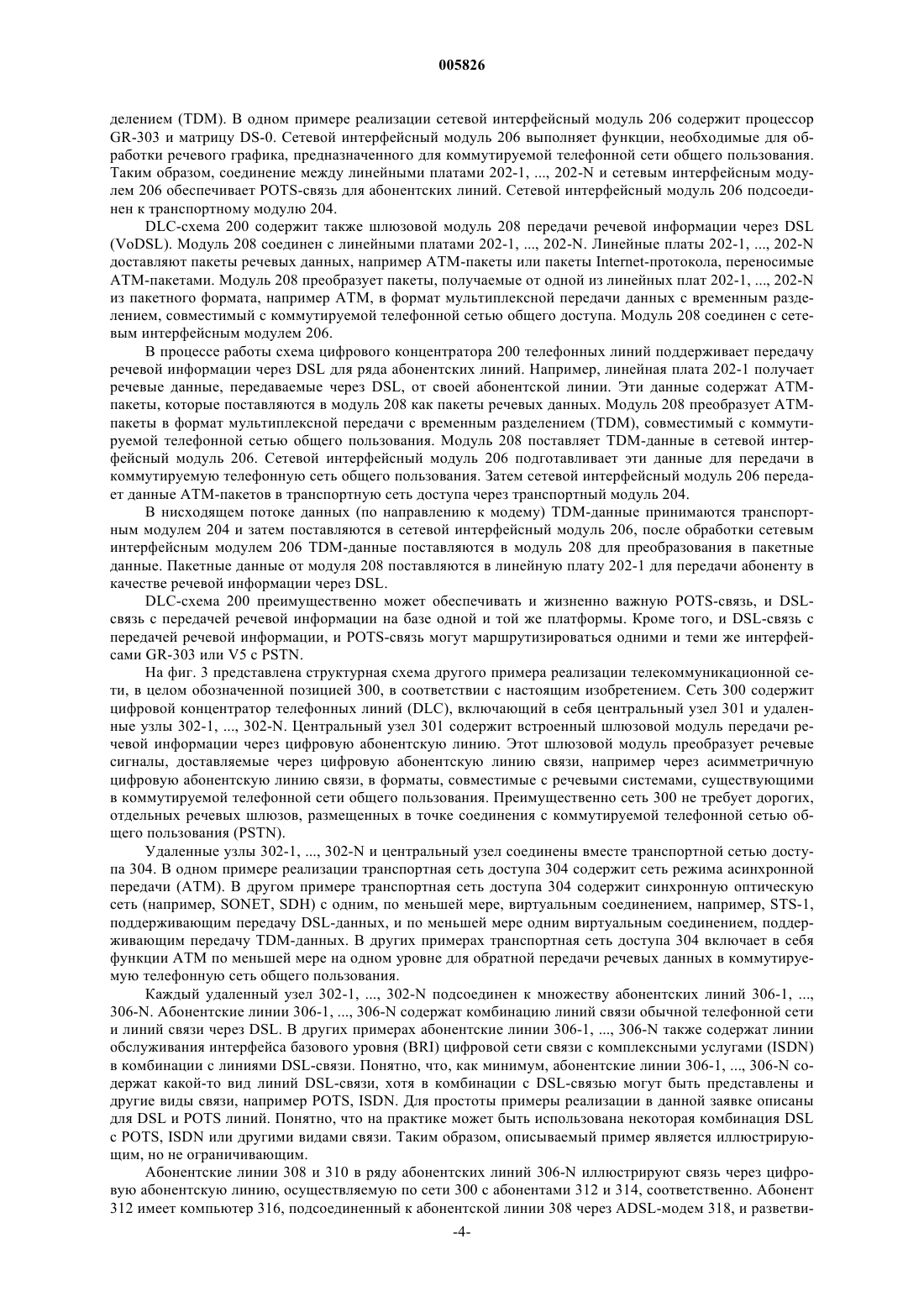 005826

делением (TDM). В одном примере реализации сетевой интерфейсный модуль 206 содержит процессор GR-303 и матрицу DS-0. Сетевой интерфейсный модуль 206 выполняет функции, необходимые для обработки речевого графика, предназначенного для коммутируемой телефонной сети общего пользования. Таким образом, соединение между линейными платами 202-1, ..., 202-N и сетевым интерфейсным модулем 206 обеспечивает POTS-связь для абонентских линий. Сетевой интерфейсный модуль 206 подсоединен к транспортному модулю 204.

DLC-схема 200 содержит также шлюзовой модуль 208 передачи речевой информации через DSL (VoDSL). Модуль 208 соединен с линейными платами 202-1, ..., 202-N. Линейные платы 202-1, ..., 202-N доставляют пакеты речевых данных, например ATM-пакеты или пакеты Internet-протокола, переносимые ATM-пакетами. Модуль 208 преобразует пакеты, получаемые от одной из линейных плат 202-1, ..., 202-N из пакетного формата, например ATM, в формат мультиплексной передачи данных с временным разделением, совместимый с коммутируемой телефонной сетью общего доступа. Модуль 208 соединен с сетевым интерфейсным модулем 206.

В процессе работы схема цифрового концентратора 200 телефонных линий поддерживает передачу речевой информации через DSL для ряда абонентских линий. Например, линейная плата 202-1 получает речевые данные, передаваемые через DSL, от своей абонентской линии. Эти данные содержат ATM-пакеты, которые поставляются в модуль 208 как пакеты речевых данных. Модуль 208 преобразует ATM-пакеты в формат мультиплексной передачи с временным разделением (TDM), совместимый с коммутируемой телефонной сетью общего пользования. Модуль 208 поставляет TDM-данные в сетевой интерфейсный модуль 206. Сетевой интерфейсный модуль 206 подготавливает эти данные для передачи в коммутируемую телефонную сеть общего пользования. Затем сетевой интерфейсный модуль 206 передает данные ATM-пакетов в транспортную сеть доступа через транспортный модуль 204.

В нисходящем потоке данных (по направлению к модему) TDM-данные принимаются транспортным модулем 204 и затем поставляются в сетевой интерфейсный модуль 206, после обработки сетевым интерфейсным модулем 206 TDM-данные поставляются в модуль 208 для преобразования в пакетные данные. Пакетные данные от модуля 208 поставляются в линейную плату 202-1 для передачи абоненту в качестве речевой информации через DSL.

DLC-схема 200 преимущественно может обеспечивать и жизненно важную POTS-связь, и DSL-связь с передачей речевой информации на базе одной и той же платформы. Кроме того, и DSL-связь с передачей речевой информации, и POTS-связь могут маршрутизироваться одними и теми же интерфейсами GR-303 или V5 с PSTN.

На фиг. 3 представлена структурная схема другого примера реализации телекоммуникационной сети, в целом обозначенной позицией 300, в соответствии с настоящим изобретением. Сеть 300 содержит цифровой концентратор телефонных линий (DLC), включающий в себя центральный узел 301 и удаленные узлы 302-1, ..., 302-N. Центральный узел 301 содержит встроенный шлюзовой модуль передачи речевой информации через цифровую абонентскую линию. Этот шлюзовой модуль преобразует речевые сигналы, доставляемые через цифровую абонентскую линию связи, например через асимметричную цифровую абонентскую линию связи, в форматы, совместимые с речевыми системами, существующими в коммутируемой телефонной сети общего пользования. Преимущественно сеть 300 не требует дорогих, отдельных речевых шлюзов, размещенных в точке соединения с коммутируемой телефонной сетью общего пользования (PSTN).

Удаленные узлы 302-1, ..., 302-N и центральный узел соединены вместе транспортной сетью доступа 304. В одном примере реализации транспортная сеть доступа 304 содержит сеть режима асинхронной передачи (ATM). В другом примере транспортная сеть доступа 304 содержит синхронную оптическую сеть (например, SONET, SDH) с одним, по меньшей мере, виртуальным соединением, например, STS-1, поддерживающим передачу DSL-данных, и по меньшей мере одним виртуальным соединением, поддерживающим передачу TDM-данных. В других примерах транспортная сеть доступа 304 включает в себя функции ATM по меньшей мере на одном уровне для обратной передачи речевых данных в коммутируемую телефонную сеть общего пользования.

Каждый удаленный узел 302-1, ..., 302-N подсоединен к множеству абонентских линий 306-1, ..., 306-N. Абонентские линии 306-1, ..., 306-N содержат комбинацию линий связи обычной телефонной сети и линий связи через DSL. В других примерах абонентские линии 306-1, ..., 306-N также содержат линии обслуживания интерфейса базового уровня (BRI) цифровой сети связи с комплексными услугами (ISDN) в комбинации с линиями DSL-связи. Понятно, что, как минимум, абонентские линии 306-1, ..., 306-N содержат какой-то вид линий DSL-связи, хотя в комбинации с DSL-связью могут быть представлены и другие виды связи, например POTS, ISDN. Для простоты примеры реализации в данной заявке описаны для DSL и POTS линий. Понятно, что на практике может быть использована некоторая комбинация DSL с POTS, ISDN или другими видами связи. Таким образом, описываемый пример является иллюстрирующим, но не ограничивающим.

Абонентские линии 308 и 310 в ряду абонентских линий 306-N иллюстрируют связь через цифровую абонентскую линию, осуществляемую по сети 300 с абонентами 312 и 314, соответственно. Абонент 312 имеет компьютер 316, подсоединенный к абонентской линии 308 через ADSL-модем 318, и разветви-

-4-